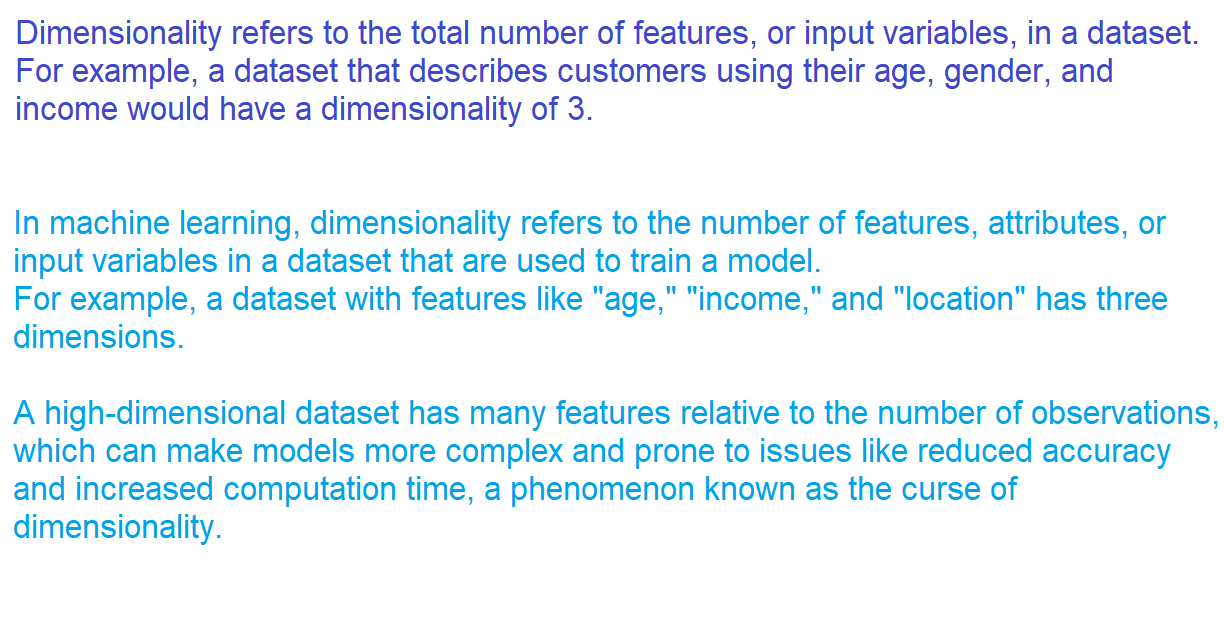 Dimensionality refers to the total number of features, or input variables, in a dataset. For example, a dataset that describes customers using their age, gender, and income would have a dimensionality of 3.

In machine learning, dimensionality refers to the number of features, attributes, or input variables in a dataset that are used to train a model.
For example, a dataset with features like "age," "income," and "location" has three dimensions.

A high-dimensional dataset has many features relative to the number of observations, which can make models more complex and prone to issues like reduced accuracy and increased computation time, a phenomenon known as the curse of dimensionality.